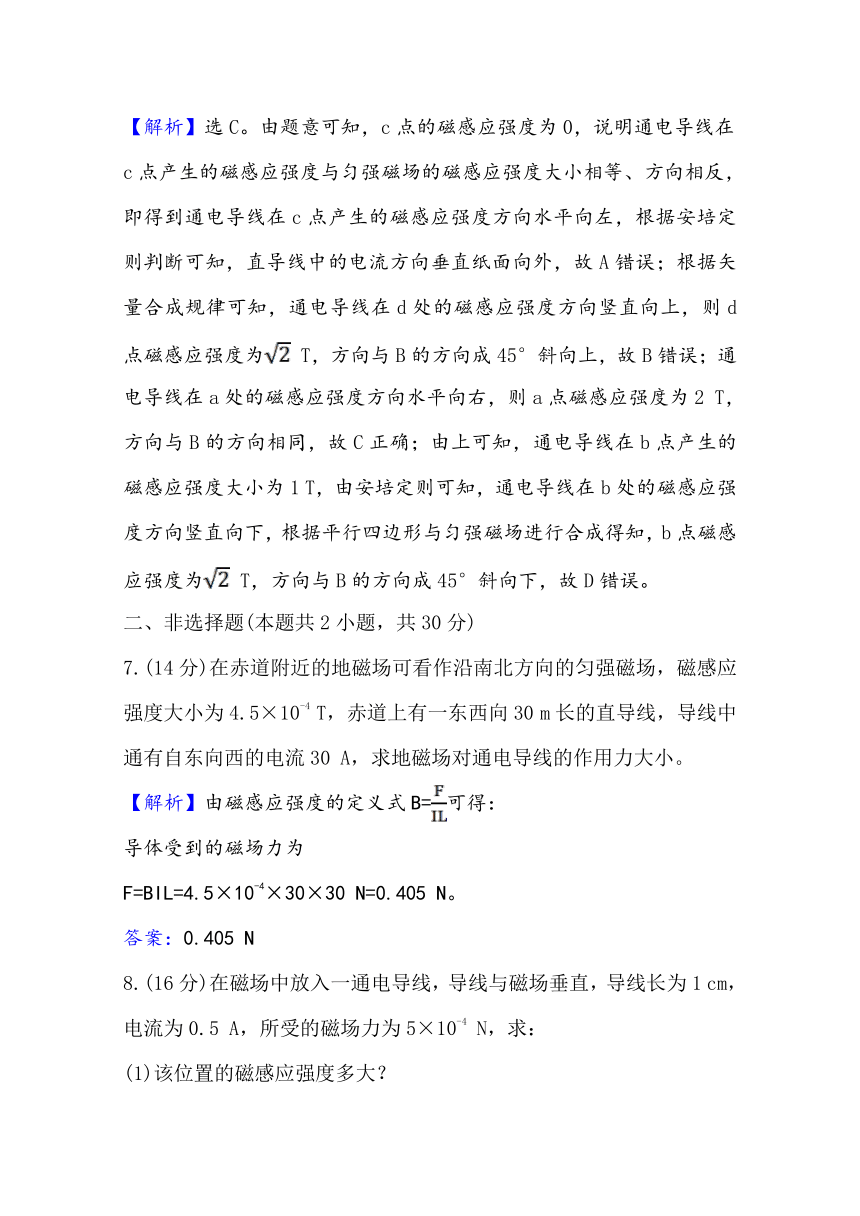 【解析】选C。由题意可知，c点的磁感应强度为0，说明通电导线在c点产生的磁感应强度与匀强磁场的磁感应强度大小相等、方向相反，即得到通电导线在c点产生的磁感应强度方向水平向左，根据安培定则判断可知，直导线中的电流方向垂直纸面向外，故A错误；根据矢量合成规律可知，通电导线在d处的磁感应强度方向竖直向上，则d点磁感应强度为$\sqrt{2}$ T，方向与B的方向成45°斜向上，故B错误；通电导线在a处的磁感应强度方向水平向右，则a点磁感应强度为2 T，方向与B的方向相同，故C正确；由上可知，通电导线在b点产生的磁感应强度大小为1 T，由安培定则可知，通电导线在b处的磁感应强度方向竖直向下，根据平行四边形与匀强磁场进行合成得知，b点磁感应强度为$\sqrt{2}$ T，方向与B的方向成45°斜向下，故D错误。

二、非选择题(本题共2小题，共30分)

7.(14分)在赤道附近的地磁场可看作沿南北方向的匀强磁场，磁感应强度大小为$4.5\times10^{-4}$ T，赤道上有一东西向30 m长的直导线，导线中通有自东向西的电流30 A，求地磁场对通电导线的作用力大小。

【解析】由磁感应强度的定义式$B=\frac{F}{IL}$可得：

导体受到的磁场力为

$F=BIL=4.5\times10^{-4}\times30\times30$ N=0.405 N。

答案：0.405 N

8.(16分)在磁场中放入一通电导线，导线与磁场垂直，导线长为1 cm，电流为0.5 A，所受的磁场力为$5\times10^{-4}$ N，求：

(1)该位置的磁感应强度多大？